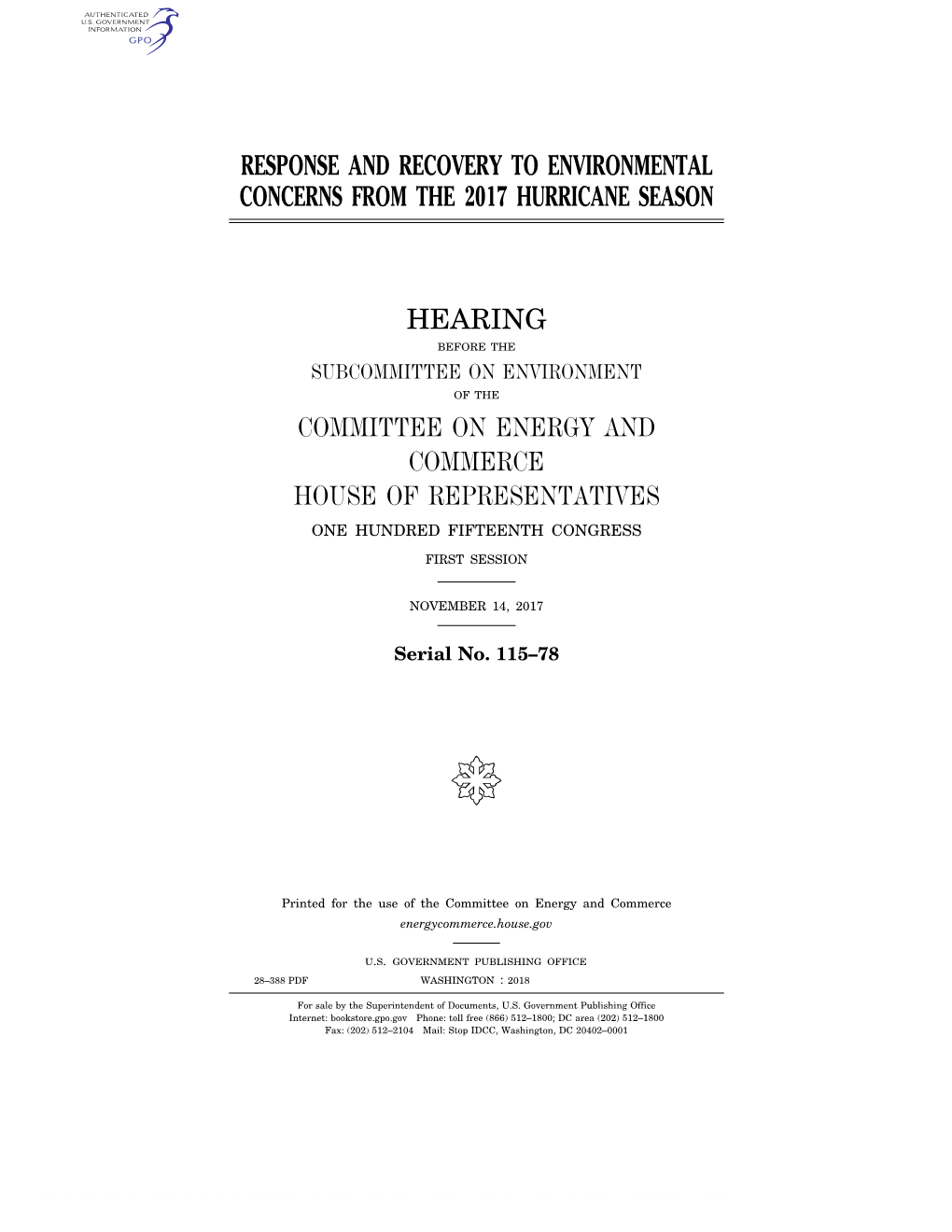 AUTHENTICATED
U.S. GOVERNMENT
INFORMATION
GPO

RESPONSE AND RECOVERY TO ENVIRONMENTAL CONCERNS FROM THE 2017 HURRICANE SEASON

HEARING

BEFORE THE

SUBCOMMITTEE ON ENVIRONMENT

OF THE

COMMITTEE ON ENERGY AND COMMERCE

HOUSE OF REPRESENTATIVES

ONE HUNDRED FIFTEENTH CONGRESS

FIRST SESSION

NOVEMBER 14, 2017

Serial No. 115–78

Printed for the use of the Committee on Energy and Commerce

energycommerce.house.gov

U.S. GOVERNMENT PUBLISHING OFFICE

28–388 PDF WASHINGTON : 2018

For sale by the Superintendent of Documents, U.S. Government Publishing Office
Internet: bookstore.gpo.gov Phone: toll free (866) 512–1800; DC area (202) 512–1800
Fax: (202) 512–2104 Mail: Stop IDCC, Washington, DC 20402–0001